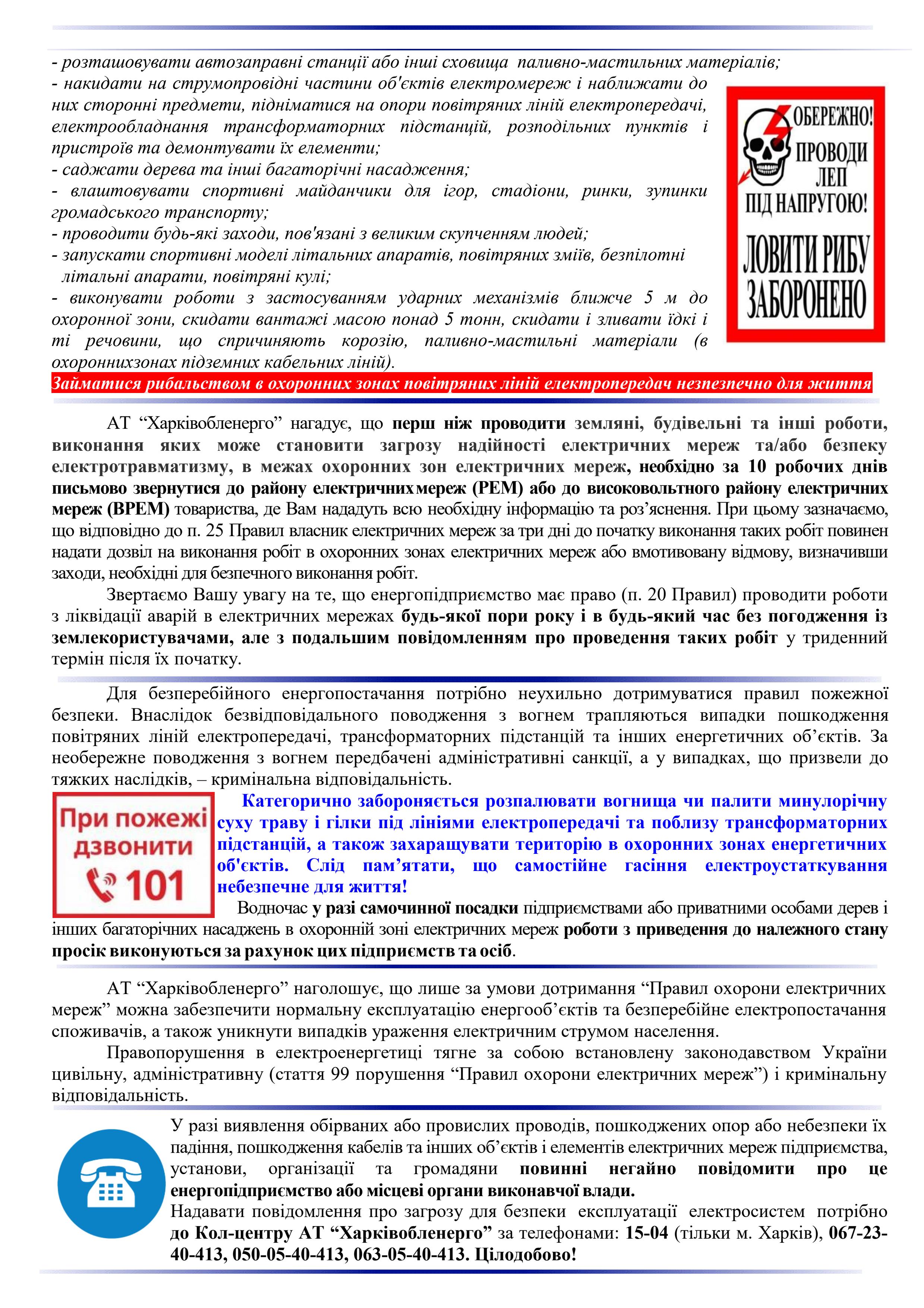 - розташовувати автозаправні станції або інші сховища паливно-мастильних матеріалів;
- накидати на струмопровідні частини об'єктів електромереж і наближати до них сторонні предмети, підніматися на опори повітряних ліній електропередачі, електрообладнання трансформаторних підстанцій, розподільних пунктів і пристроїв та демонтувати їх елементи;
- саджати дерева та інші багаторічні насадження;
- влаштовувати спортивні майданчики для ігор, стадіони, ринки, зупинки громадського транспорту;
- проводити будь-які заходи, пов'язані з великим скупченням людей;
- запускати спортивні моделі літальних апаратів, повітряних зміїв, безпілотні літальні апарати, повітряні кулі;
- виконувати роботи з застосуванням ударних механізмів ближче 5 м до охоронної зони, скидати вантажі масою понад 5 тонн, скидати і зливати їдкі і ті речовини, що спричиняють корозію, паливно-мастильні матеріали (в охороннихзонах підземних кабельних ліній).

ОБЕРЕЖНО! ПРОВОДИ ЛЕП ПІД НАПРУГОЮ! ЛОВИТИ РИБУ ЗАБОРОНЕНО

Займатися рибальством в охоронних зонах повітряних ліній електропередач незпезпечно для життя

АТ “Харківобленерго” нагадує, що перш ніж проводити земляні, будівельні та інші роботи, виконання яких може становити загрозу надійності електричних мереж та/або безпеку електротравматизму, в межах охоронних зон електричних мереж, необхідно за 10 робочих днів письмово звернутися до району електричних мереж (РЕМ) або до високовольтного району електричних мереж (ВРЕМ) товариства, де Вам нададуть всю необхідну інформацію та роз’яснення. При цьому зазначаємо, що відповідно до п. 25 Правил власник електричних мереж за три дні до початку виконання таких робіт повинен надати дозвіл на виконання робіт в охоронних зонах електричних мереж або вмотивовану відмову, визначивши заходи, необхідні для безпечного виконання робіт.

Звертаємо Вашу увагу на те, що енергопідприємство має право (п. 20 Правил) проводити роботи з ліквідації аварій в електричних мережах будь-якої пори року і в будь-який час без погодження із землекористувачами, але з подальшим повідомленням про проведення таких робіт у триденний термін після їх початку.

Для безперебійного енергопостачання потрібно неухильно дотримуватися правил пожежної безпеки. Внаслідок безвідповідального поводження з вогнем трапляються випадки пошкодження повітряних ліній електропередачі, трансформаторних підстанцій та інших енергетичних об’єктів. За необережне поводження з вогнем передбачені адміністративні санкції, а у випадках, що призвели до тяжких наслідків, – кримінальна відповідальність.

При пожежі дзвонити 101

Категорично забороняється розпалювати вогнища чи палити минулорічну суху траву і гілки під лініями електропередачі та поблизу трансформаторних підстанцій, а також захаращувати територію в охоронних зонах енергетичних об'єктів. Слід пам’ятати, що самостійне гасіння електроустаткування небезпечне для життя!

Водночас у разі самочинної посадки підприємствами або приватними особами дерев і інших багаторічних насаджень в охоронній зоні електричних мереж роботи з приведення до належного стану просік виконуються за рахунок цих підприємств та осіб.

АТ “Харківобленерго” наголошує, що лише за умови дотримання “Правил охорони електричних мереж” можна забезпечити нормальну експлуатацію енергооб’єктів та безперебійне електропостачання споживачів, а також уникнути випадків ураження електричним струмом населення.

Правопорушення в електроенергетиці тягне за собою встановлену законодавством України цивільну, адміністративну (стаття 99 порушення “Правил охорони електричних мереж”) і кримінальну відповідальність.

У разі виявлення обірваних або провислих проводів, пошкоджених опор або небезпеки їх падіння, пошкодження кабелів та інших об’єктів і елементів електричних мереж підприємства, установи, організації та громадяни повинні негайно повідомити про це енергопідприємство або місцеві органи виконавчої влади.
Надавати повідомлення про загрозу для безпеки експлуатації електросистем потрібно до Кол-центру АТ “Харківобленерго” за телефонами: 15-04 (тільки м. Харків), 067-23-40-413, 050-05-40-413, 063-05-40-413. Цілодобово!